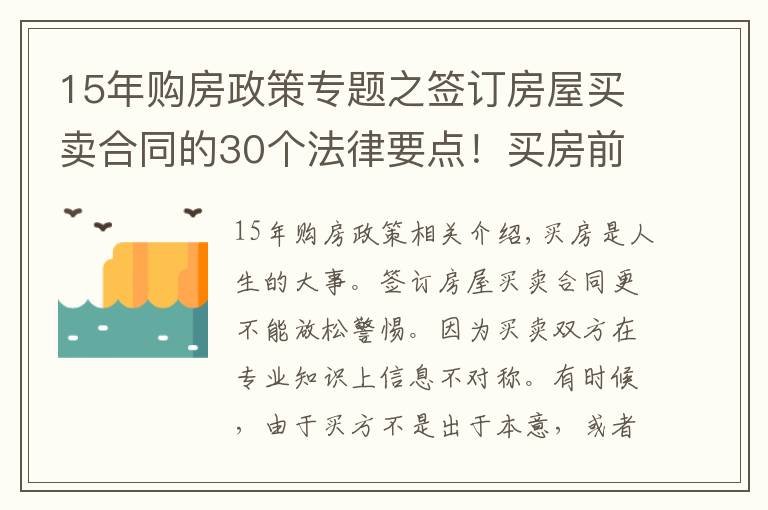 15年购房政策专题之签订房屋买卖合同的30个法律要点！买房前

15年购房政策相关介绍，买房是人生的大事。签订房屋买卖合同更不能放松警惕。因为买卖双方在专业知识上信息不对称。有时候，由于买方不是出于本意，或者